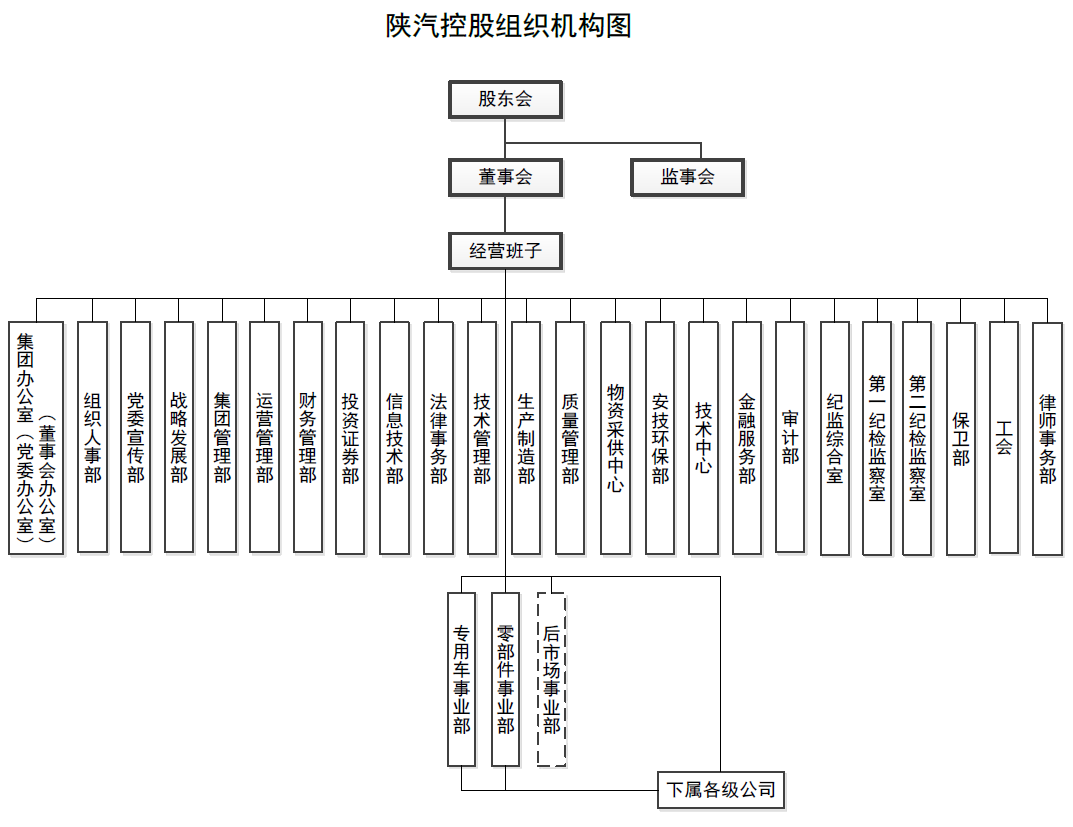 陕汽控股组织机构图

股东会

董事会

监事会

经营班子

集团办公室（董事会办公室）（党委办公室）

组织人事部

党委宣传部

战略发展部

集团管理部

运营管理部

财务管理部

投资证券部

信息技术部

法律事务部

技术管理部

生产制造部

质量管理部

物资采供中心

安技环保部

技术中心

金融服务部

审计部

纪监综合室

第一纪检监察室

第二纪检监察室

保卫部

工会

律师事务部

专用车事业部

零部件事业部

后市场事业部

下属各级公司